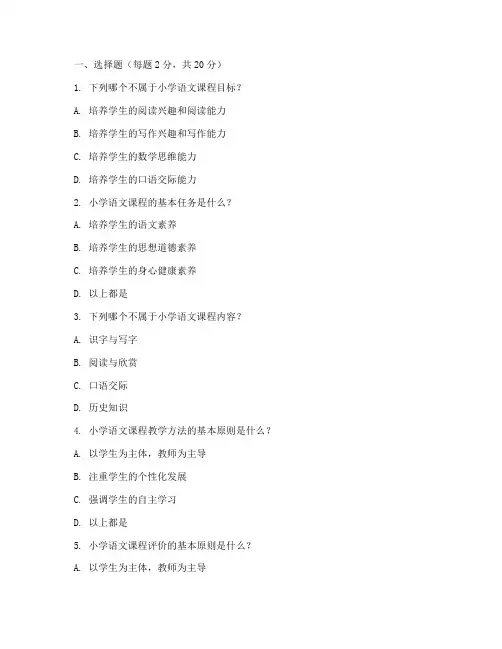 一、选择题（每题 2 分，共 20 分）

1. 下列哪个不属于小学语文课程目标？

A. 培养学生的阅读兴趣和阅读能力

B. 培养学生的写作兴趣和写作能力

C. 培养学生的数学思维能力

D. 培养学生的口语交际能力

2. 小学语文课程的基本任务是什么？

A. 培养学生的语文素养

B. 培养学生的思想道德素养

C. 培养学生的身心健康素养

D. 以上都是

3. 下列哪个不属于小学语文课程内容？

A. 识字与写字

B. 阅读与欣赏

C. 口语交际

D. 历史知识

4. 小学语文课程教学方法的基本原则是什么？

A. 以学生为主体，教师为主导

B. 注重学生的个性化发展

C. 强调学生的自主学习

D. 以上都是

5. 小学语文课程评价的基本原则是什么？

A. 以学生为主体，教师为主导